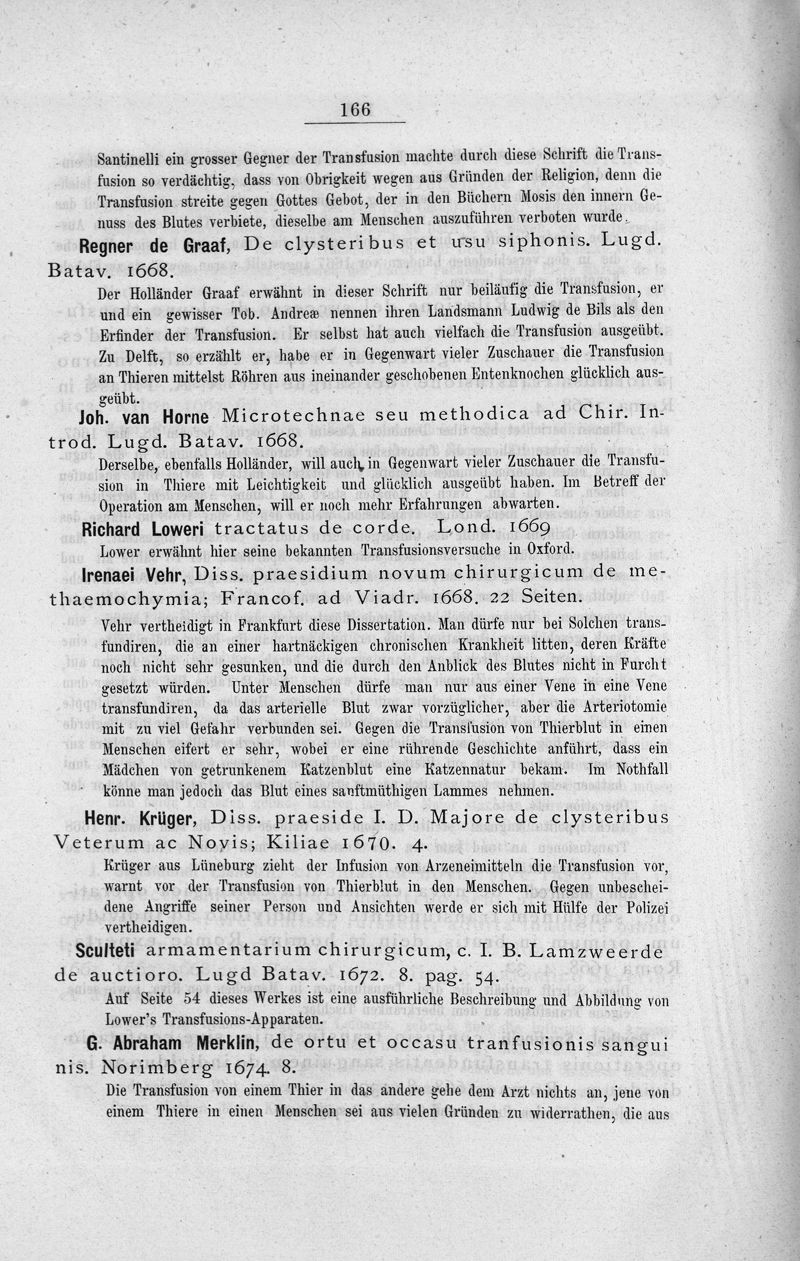 166

Santinelli ein grosser Gegner der Transfusion machte durch diese Schrift die Transfusion so verdächtig, dass von Obrigkeit wegen aus Gründen der Religion, denn die Transfusion streite gegen Gottes Gebot, der in den Büchern Mosis den innern Genuss des Blutes verbiete, dieselbe am Menschen auszuführen verboten wurde.

Regner de Graaf, De clysteribus et usu siphonis. Lugd. Batav. 1668.

Der Holländer Graaf erwähnt in dieser Schrift nur beiläufig die Transfusion, er und ein gewisser Tob. Andreæ nennen ihren Landsmann Ludwig de Bils als den Erfinder der Transfusion. Er selbst hat auch vielfach die Transfusion ausgeübt. Zu Delft, so erzählt er, habe er in Gegenwart vieler Zuschauer die Transfusion an Thieren mittelst Röhren aus ineinander geschobenen Entenknochen glücklich ausgeübt.

Joh. van Horne Microtechnae seu methodica ad Chir. Introd. Lugd. Batav. 1668.

Derselbe, ebenfalls Holländer, will auch in Gegenwart vieler Zuschauer die Transfusion in Thiere mit Leichtigkeit und glücklich ausgeübt haben. Im Betreff der Operation am Menschen, will er noch mehr Erfahrungen abwarten.

Richard Loweri tractatus de corde. Lond. 1669

Lower erwähnt hier seine bekannten Transfusionsversuche in Oxford.

Irenaei Vehr, Diss. praesidium novum chirurgicum de methaemochymia; Francof. ad Viadr. 1668. 22 Seiten.

Vehr vertheidigt in Frankfurt diese Dissertation. Man dürfe nur bei Solchen transfundiren, die an einer hartnäckigen chronischen Krankheit litten, deren Kräfte noch nicht sehr gesunken, und die durch den Anblick des Blutes nicht in Furcht gesetzt würden. Unter Menschen dürfe man nur aus einer Vene in eine Vene transfundiren, da das arterielle Blut zwar vorzüglicher, aber die Arteriotomie mit zu viel Gefahr verbunden sei. Gegen die Transfusion von Thierblut in einen Menschen eifert er sehr, wobei er eine rührende Geschichte anführt, dass ein Mädchen von getrunkenem Katzenblut eine Katzennatur bekam. Im Nothfall könne man jedoch das Blut eines sanftmüthigen Lammes nehmen.

Henr. Krüger, Diss. praeside I. D. Majore de clysteribus Veterum ac Novis; Kiliae 1670. 4.

Krüger aus Lüneburg zieht der Infusion von Arzeneimitteln die Transfusion vor, warnt vor der Transfusion von Thierblut in den Menschen. Gegen unbescheidene Angriffe seiner Person und Ansichten werde er sich mit Hülfe der Polizei vertheidigen.

Sculteti armamentarium chirurgicum, c. I. B. Lamzweerde de auctioro. Lugd Batav. 1672. 8. pag. 54.

Auf Seite 54 dieses Werkes ist eine ausführliche Beschreibung und Abbildung von Lower's Transfusions-Apparaten.

G. Abraham Merklin, de ortu et occasu tranfusionis sanguinis. Norimberg 1674. 8.

Die Transfusion von einem Thier in das andere gehe dem Arzt nichts an, jene von einem Thiere in einen Menschen sei aus vielen Gründen zu widerrathen, die aus